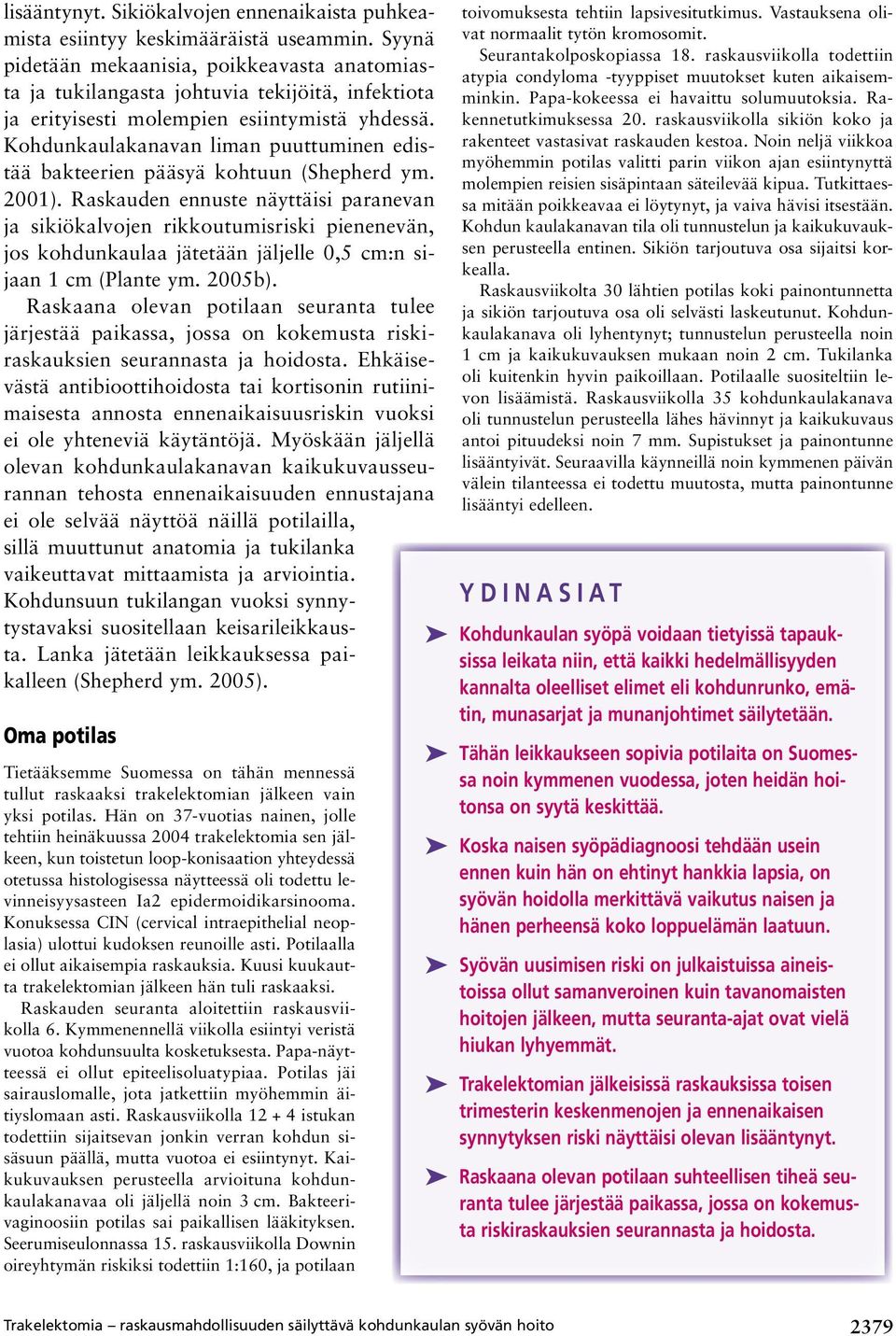 lisääntynyt. Sikiökalvojen ennenaikaista puhkeamista esiintyy keskimääräistä useammin. Syynä pidetään mekaanisia, poikkeavasta anatomiasta ja tukilangasta johtuvia tekijöitä, infektiota ja erityisesti molempien esiintymistä yhdessä. Kohdunkaulakanavan liman puuttuminen edistää bakteerien pääsyä kohtuun (Shepherd ym. 2001). Raskauden ennuste näyttäisi paranevan ja sikiökalvojen rikkoutumisriski pienenevän, jos kohdunkaulaa jätetään jäljelle 0,5 cm:n sijaan 1 cm (Plante ym. 2005b).

Raskaana olevan potilaan seuranta tulee järjestää paikassa, jossa on kokemusta riskiraskauksien seurannasta ja hoidosta. Ehkäisevästä antibioottihoidosta tai kortisonin rutiinimaisesta annosta ennenaikaisuusriskin vuoksi ei ole yhteneviä käytäntöjä. Myöskään jäljellä olevan kohdunkaulakanavan kaikukuvausseurannan tehosta ennenaikaisuuden ennustajana ei ole selvää näyttöä näillä potilailla, sillä muuttunut anatomia ja tukilanka vaikeuttavat mittaamista ja arviointia. Kohdunsuun tukilangan vuoksi synnytystavaksi suositellaan keisarileikkausta. Lanka jätetään leikkauksessa paikalleen (Shepherd ym. 2005).

Oma potilas

Tietääksemme Suomessa on tähän mennessä tullut raskaaksi trakelektomian jälkeen vain yksi potilas. Hän on 37-vuotias nainen, jolle tehtiin heinäkuussa 2004 trakelektomia sen jälkeen, kun toistetun loop-konisaation yhteydessä otetussa histologisessa näytteessä oli todettu levinneisyysasteen Ia2 epidermoidikarsinooma. Konuksessa CIN (cervical intraepithelial neoplasia) ulottui kudoksen reunoille asti. Potilaalla ei ollut aikaisempia raskauksia. Kuusi kuukautta trakelektomian jälkeen hän tuli raskaaksi.

Raskauden seuranta aloitettiin raskausviikolla 6. Kymmenennellä viikolla esiintyi veristä vuotoa kohdunsuulta kosketuksesta. Papa-näytteessä ei ollut epiteelisoluatypiaa. Potilas jäi sairauslomalle, jota jatkettiin myöhemmin äitiyslomaan asti. Raskausviikolla 12 + 4 istukan todettiin sijaitsevan jonkin verran kohdun sisäsuun päällä, mutta vuotoa ei esiintynyt. Kaikukuvauksen perusteella arvioituna kohdunkaulakanavaa oli jäljellä noin 3 cm. Bakteerivaginoosiin potilas sai paikallisen lääkityksen. Seerumiseulonnassa 15. raskausviikolla Downin oireyhtymän riskiksi todettiin 1:160, ja potilaan toivomuksesta tehtiin lapsivesitutkimus. Vastauksena olivat normaalit tytön kromosomit.

Seurantakolposkopiassa 18. raskausviikolla todettiin atypia condyloma -tyyppiset muutokset kuten aikaisemminkin. Papa-kokeessa ei havaittu solumuutoksia. Rakennetutkimuksessa 20. raskausviikolla sikiön koko ja rakenteet vastasivat raskauden kestoa. Noin neljä viikkoa myöhemmin potilas valitti parin viikon ajan esiintynyttä molempien reisien sisäpintaan säteilevää kipua. Tutkittaessa mitään poikkeavaa ei löytynyt, ja vaiva hävisi itsestään. Kohdun kaulakanavan tila oli tunnustelun ja kaikukuvauksen perusteella entinen. Sikiön tarjoutuva osa sijaitsi korkealla.

Raskausviikolta 30 lähtien potilas koki painontunnetta ja sikiön tarjoutuva osa oli selvästi laskeutunut. Kohdunkaulakanava oli lyhentynyt; tunnustelun perusteella noin 1 cm ja kaikukuvauksen mukaan noin 2 cm. Tukilanka oli kuitenkin hyvin paikoillaan. Potilaalle suositeltiin levon lisäämistä. Raskausviikolla 35 kohdunkaulakanava oli tunnustelun perusteella lähes hävinnyt ja kaikukuvaus antoi pituudeksi noin 7 mm. Supistukset ja painontunne lisääntyivät. Seuraavilla käynneillä noin kymmenen päivän välein tilanteessa ei todettu muutosta, mutta painontunne lisääntyi edelleen.

YDINASIAT

Kohdunkaulan syöpä voidaan tietyissä tapauksissa leikata niin, että kaikki hedelmällisyyden kannalta oleelliset elimet eli kohdunrunko, emätin, munasarjat ja munanjohtimet säilytetään.

Tähän leikkaukseen sopivia potilaita on Suomessa noin kymmenen vuodessa, joten heidän hoitonsa on syytä keskittää.

Koska naisen syöpädiagnoosi tehdään usein ennen kuin hän on ehtinyt hankkia lapsia, on syövän hoidolla merkittävä vaikutus naisen ja hänen perheensä koko loppuelämän laatuun.

Syövän uusimisen riski on julkaistuissa aineistoissa ollut samanveroinen kuin tavanomaisten hoitojen jälkeen, mutta seuranta-ajat ovat vielä hiukan lyhyemmät.

Trakelektomian jälkeisissä raskauksissa toisen trimesterin keskenmenojen ja ennenaikaisen synnytyksen riski näyttäisi olevan lisääntynyt.

Raskaana olevan potilaan suhteellisen tiheä seuranta tulee järjestää paikassa, jossa on kokemusta riskiraskauksien seurannasta ja hoidosta.

Trakelektomia – raskausmahdollisuuden säilyttävä kohdunkaulan syövän hoito 2379